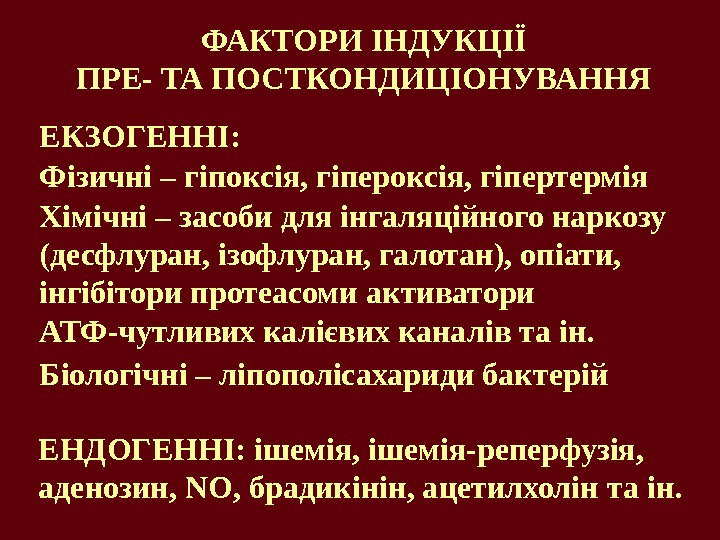 ФАКТОРИ ІНДУКЦІЇ
ПРЕ- ТА ПОСТКОНДИЦІОНУВАННЯ

ЕКЗОГЕННІ:

Фізичні – гіпоксія, гіпероксія, гіпертермія

Хімічні – засоби для інгаляційного наркозу (десфлуран, ізофлуран, галотан), опіати, інгібітори протеасоми активатори АТФ-чутливих калієвих каналів та ін.

Біологічні – ліпополісахариди бактерій

ЕНДОГЕННІ: ішемія, ішемія-реперфузія, аденозин, NO, брадикінін, ацетилхолін та ін.